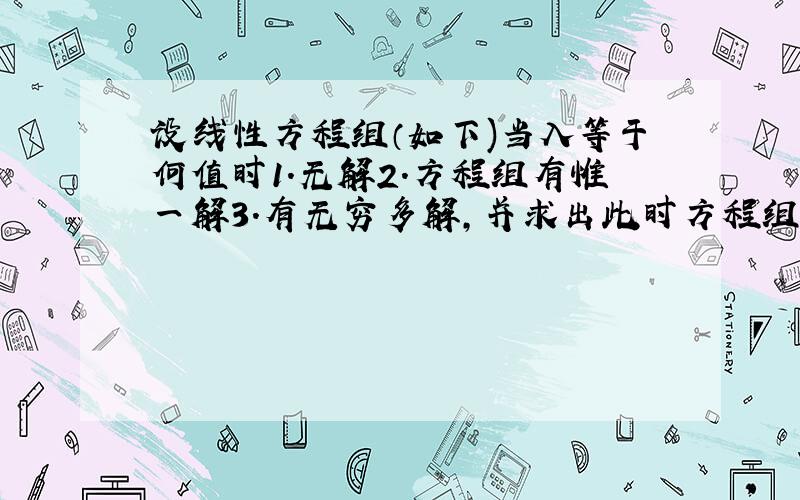 设线性方程组(如下)当入等于何值时1.无解2.方程组有惟一解3.有无穷多解,并求出此时方程组

STATIONERY